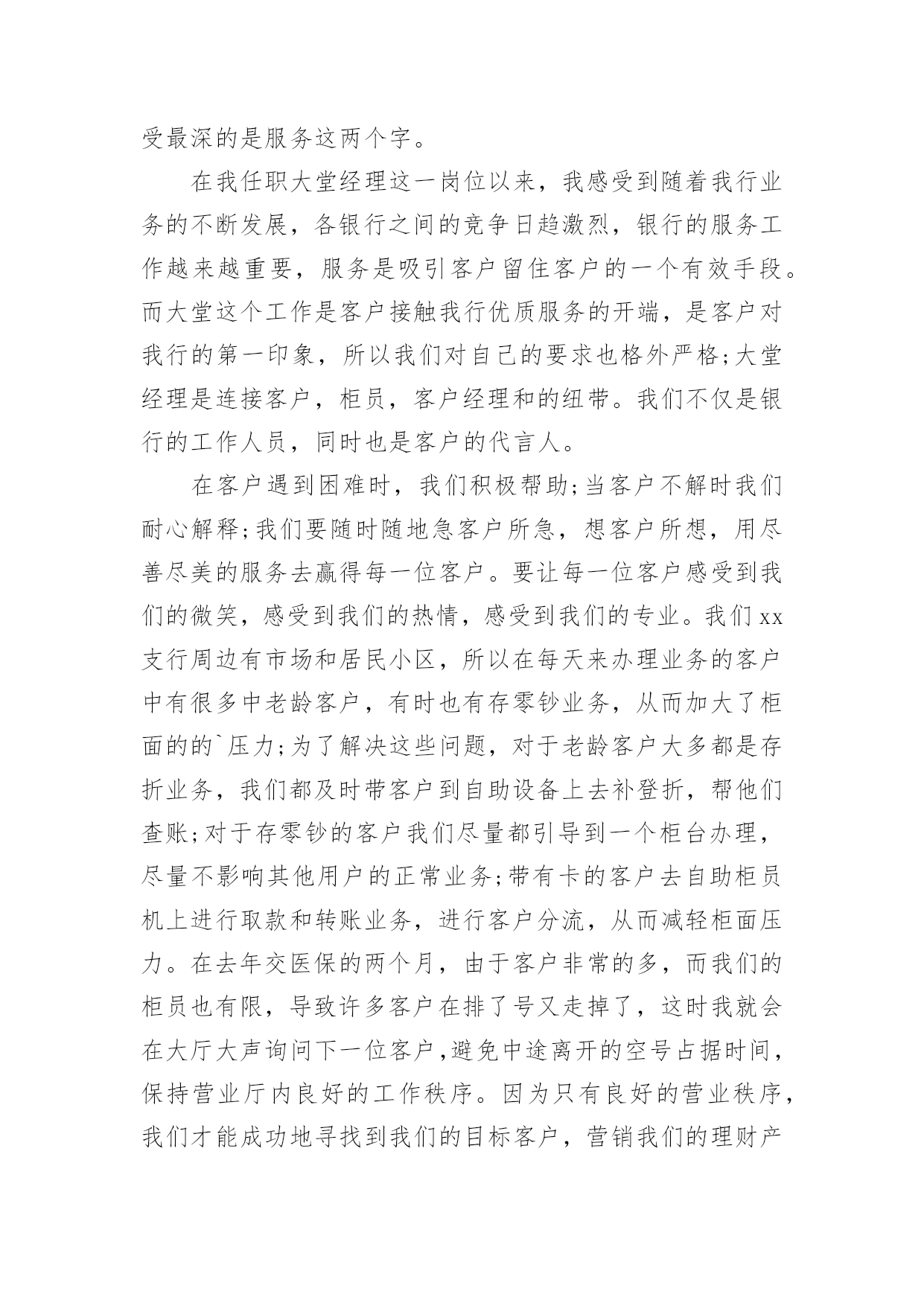 受最深的是服务这两个字。

在我任职大堂经理这一岗位以来，我感受到随着我行业务的不断发展，各银行之间的竞争日趋激烈，银行的服务工作越来越重要，服务是吸引客户留住客户的一个有效手段。而大堂这个工作是客户接触我行优质服务的开端，是客户对我行的第一印象，所以我们对自己的要求也格外严格;大堂经理是连接客户，柜员，客户经理和的纽带。我们不仅是银行的工作人员，同时也是客户的代言人。

在客户遇到困难时，我们积极帮助;当客户不解时我们耐心解释;我们要随时随地急客户所急，想客户所想，用尽善尽美的服务去赢得每一位客户。要让每一位客户感受到我们的微笑，感受到我们的热情，感受到我们的专业。我们xx支行周边有市场和居民小区，所以在每天来办理业务的客户中有很多中老龄客户，有时也有存零钞业务，从而加大了柜面的的`压力;为了解决这些问题，对于老龄客户大多都是存折业务，我们都及时带客户到自助设备上去补登折，帮他们查账;对于存零钞的客户我们尽量都引导到一个柜台办理，尽量不影响其他用户的正常业务;带有卡的客户去自助柜员机上进行取款和转账业务，进行客户分流，从而减轻柜面压力。在去年交医保的两个月，由于客户非常的多，而我们的柜员也有限，导致许多客户在排了号又走掉了，这时我就会在大厅大声询问下一位客户，避免中途离开的空号占据时间，保持营业厅内良好的工作秩序。因为只有良好的营业秩序，我们才能成功地寻找到我们的目标客户，营销我们的理财产